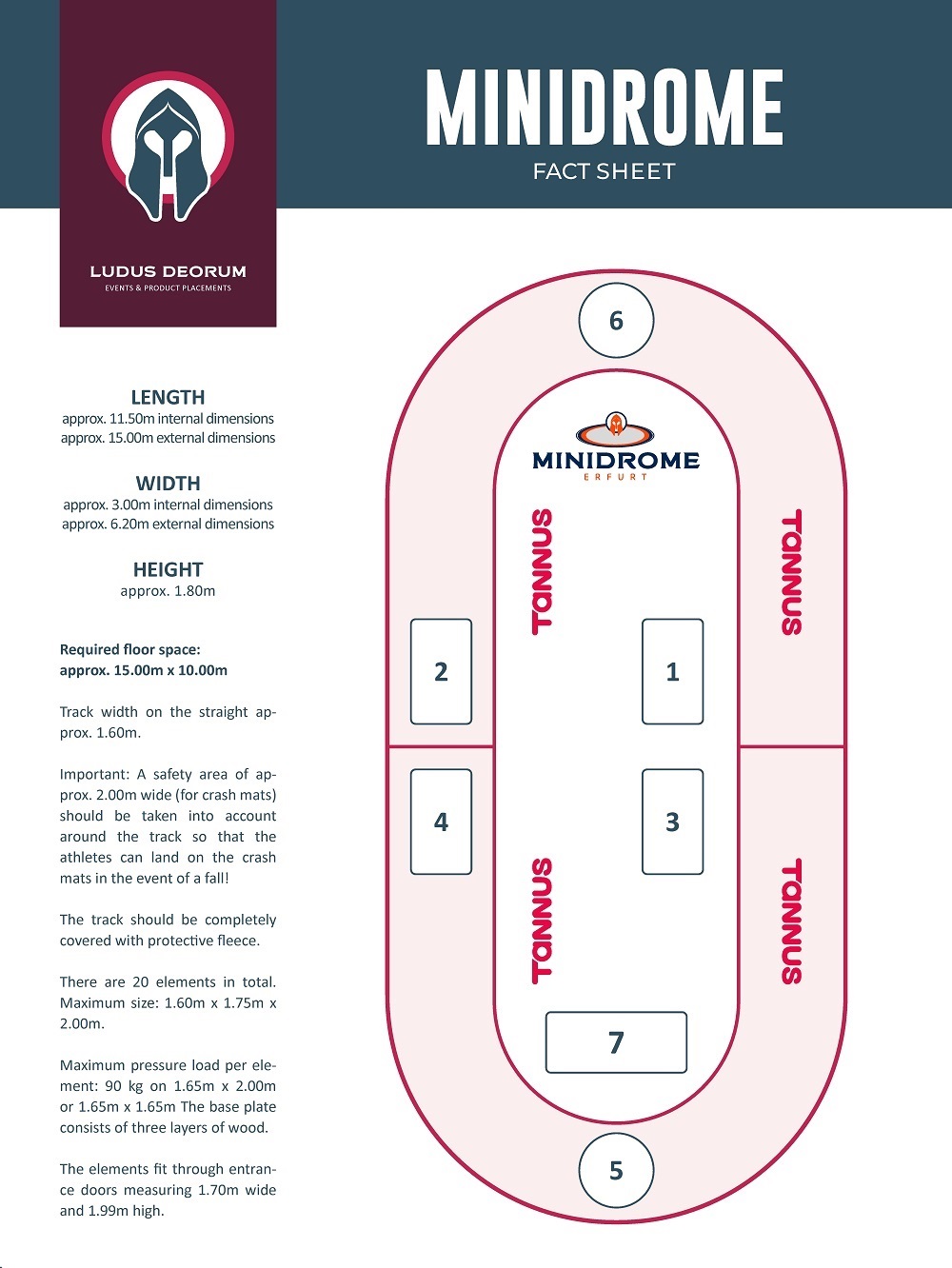 LUDUS DEORUM
EVENTS & PRODUCT PLACEMENTS

MINIDROME
FACT SHEET

LENGTH
approx. 11.50m internal dimensions
approx. 15.00m external dimensions

WIDTH
approx. 3.00m internal dimensions
approx. 6.20m external dimensions

HEIGHT
approx. 1.80m

Required floor space:
approx. 15.00m x 10.00m

Track width on the straight approx. 1.60m.

Important: A safety area of approx. 2.00m wide (for crash mats) should be taken into account around the track so that the athletes can land on the crash mats in the event of a fall!

The track should be completely covered with protective fleece.

There are 20 elements in total. Maximum size: 1.60m x 1.75m x 2.00m.

Maximum pressure load per element: 90 kg on 1.65m x 2.00m or 1.65m x 1.65m The base plate consists of three layers of wood.

The elements fit through entrance doors measuring 1.70m wide and 1.99m high.

6

MINIDROME
ERFURT

TANNUS

TANNUS

2

1

4

3

TANNUS

TANNUS

7

5